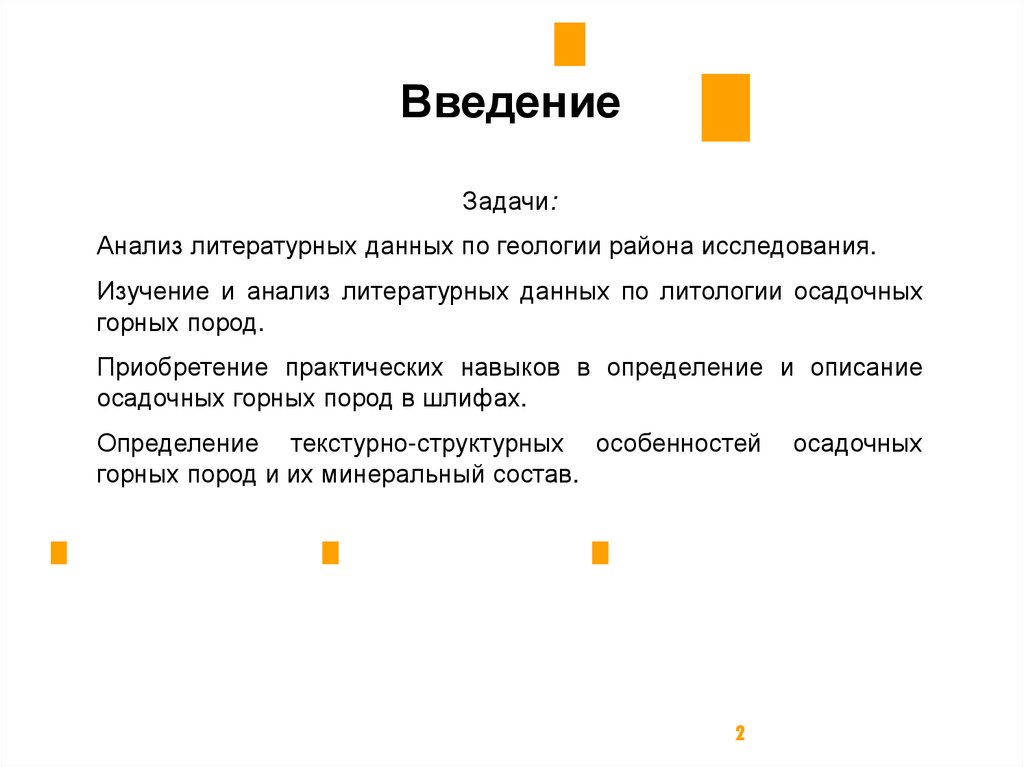 Введение

Задачи:

Анализ литературных данных по геологии района исследования.

Изучение и анализ литературных данных по литологии осадочных горных пород.

Приобретение практических навыков в определение и описание осадочных горных пород в шлифах.

Определение текстурно-структурных особенностей осадочных горных пород и их минеральный состав.

2